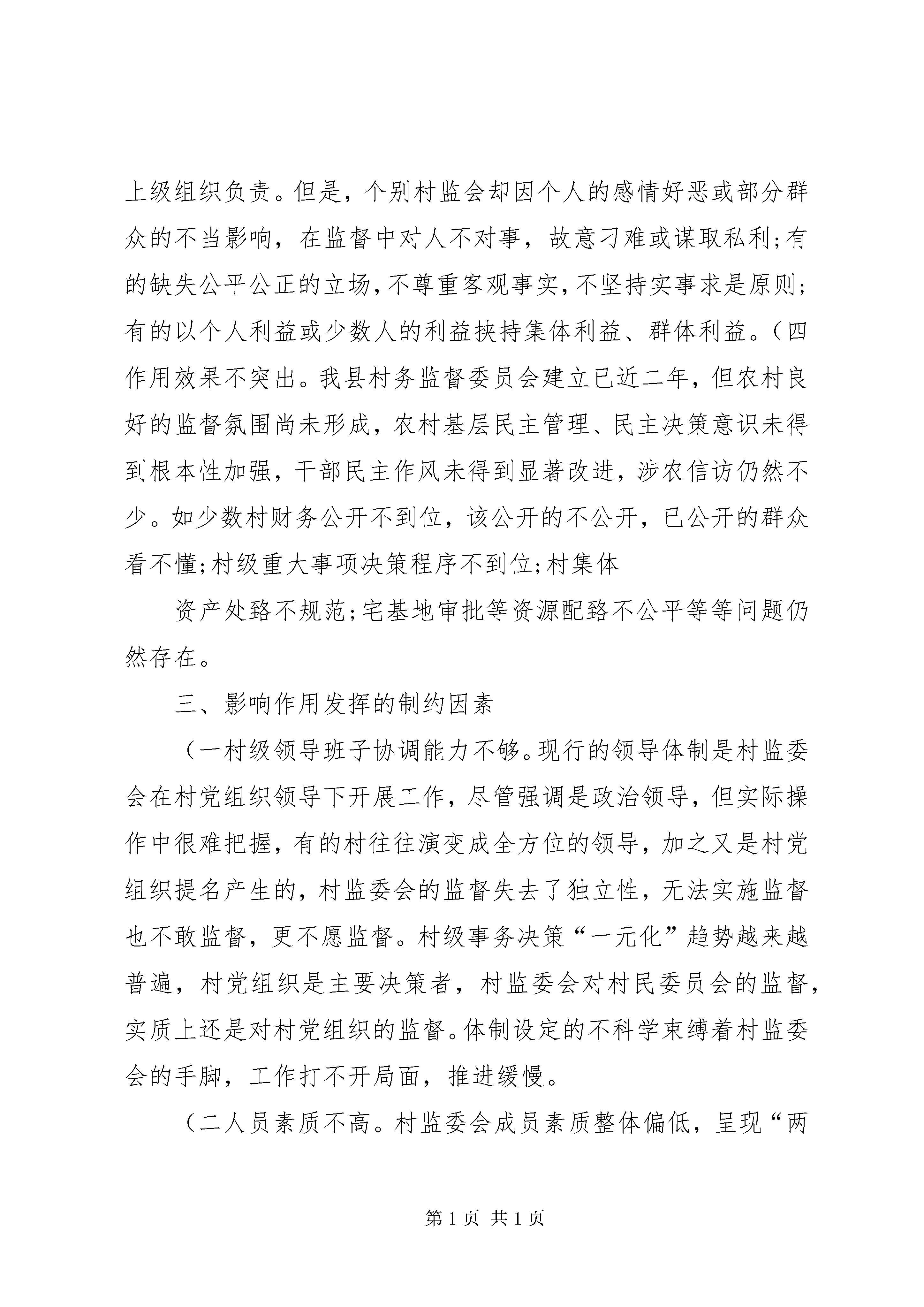 上级组织负责。但是，个别村监会却因个人的感情好恶或部分群众的不当影响，在监督中对人不对事，故意刁难或谋取私利;有的缺失公平公正的立场,不尊重客观事实,不坚持实事求是原则;有的以个人利益或少数人的利益挟持集体利益、群体利益。（四作用效果不突出。我县村务监督委员会建立已近二年，但农村良好的监督氛围尚未形成，农村基层民主管理、民主决策意识未得到根本性加强，干部民主作风未得到显著改进，涉农信访仍然不少。如少数村财务公开不到位，该公开的不公开，已公开的群众看不懂;村级重大事项决策程序不到位;村集体

资产处臵不规范;宅基地审批等资源配臵不公平等等问题仍然存在。

三、影响作用发挥的制约因素

（一村级领导班子协调能力不够。现行的领导体制是村监委会在村党组织领导下开展工作，尽管强调是政治领导，但实际操作中很难把握，有的村往往演变成全方位的领导，加之又是村党组织提名产生的，村监委会的监督失去了独立性，无法实施监督也不敢监督，更不愿监督。村级事务决策“一元化”趋势越来越普遍，村党组织是主要决策者，村监委会对村民委员会的监督，实质上还是对村党组织的监督。体制设定的不科学束缚着村监委会的手脚，工作打不开局面，推进缓慢。

（二人员素质不高。村监委会成员素质整体偏低，呈现“两

第 1 页 共 1 页